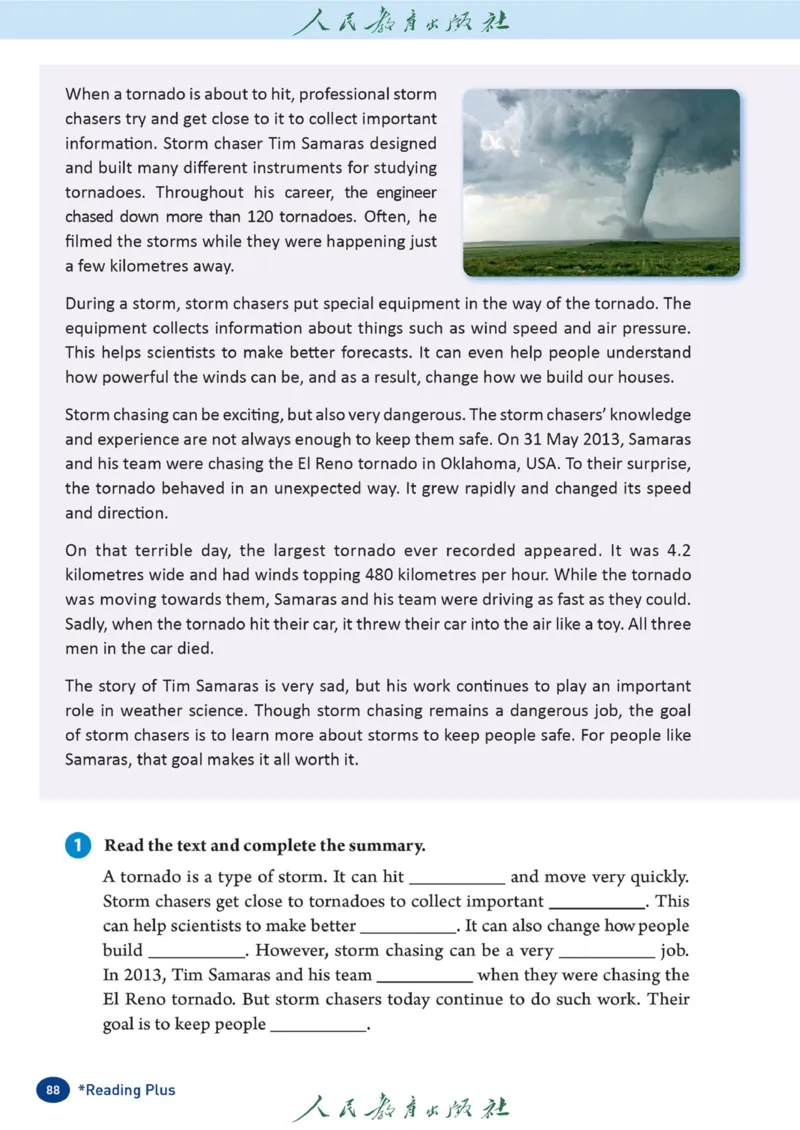 人民教育出版社

When a tornado is about to hit, professional storm chasers try and get close to it to collect important information. Storm chaser Tim Samaras designed and built many different instruments for studying tornadoes. Throughout his career, the engineer chased down more than 120 tornadoes. Often, he filmed the storms while they were happening just a few kilometres away.

During a storm, storm chasers put special equipment in the way of the tornado. The equipment collects information about things such as wind speed and air pressure. This helps scientists to make better forecasts. It can even help people understand how powerful the winds can be, and as a result, change how we build our houses.

Storm chasing can be exciting, but also very dangerous. The storm chasers' knowledge and experience are not always enough to keep them safe. On 31 May 2013, Samaras and his team were chasing the El Reno tornado in Oklahoma, USA. To their surprise, the tornado behaved in an unexpected way. It grew rapidly and changed its speed and direction.

On that terrible day, the largest tornado ever recorded appeared. It was 4.2 kilometres wide and had winds topping 480 kilometres per hour. While the tornado was moving towards them, Samaras and his team were driving as fast as they could. Sadly, when the tornado hit their car, it threw their car into the air like a toy. All three men in the car died.

The story of Tim Samaras is very sad, but his work continues to play an important role in weather science. Though storm chasing remains a dangerous job, the goal of storm chasers is to learn more about storms to keep people safe. For people like Samaras, that goal makes it all worth it.

1 Read the text and complete the summary.

A tornado is a type of storm. It can hit ___________ and move very quickly. Storm chasers get close to tornadoes to collect important ___________. This can help scientists to make better ___________. It can also change how people build ___________. However, storm chasing can be a very ___________ job. In 2013, Tim Samaras and his team ___________ when they were chasing the El Reno tornado. But storm chasers today continue to do such work. Their goal is to keep people ___________.

88 *Reading Plus

人民教育出版社